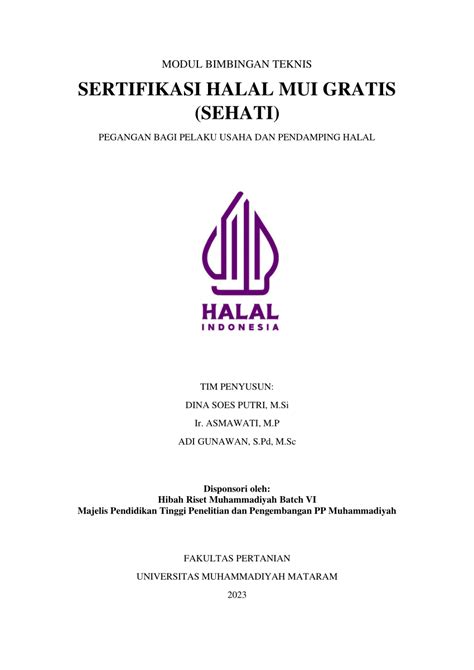 MODUL BIMBINGAN TEKNIS

SERTIFIKASI HALAL MUI GRATIS (SEHATI)

PEGANGAN BAGI PELAKU USAHA DAN PENDAMPING HALAL

HALAL
INDONESIA

TIM PENYUSUN:
DINA SOES PUTRI, M.Si
Ir. ASMAWATI, M.P
ADI GUNAWAN, S.Pd, M.Sc

Disponsori oleh:
Hibah Riset Muhammadiyah Batch VI
Majelis Pendidikan Tinggi Penelitian dan Pengembangan PP Muhammadiyah

FAKULTAS PERTANIAN
UNIVERSITAS MUHAMMADIYAH MATARAM
2023